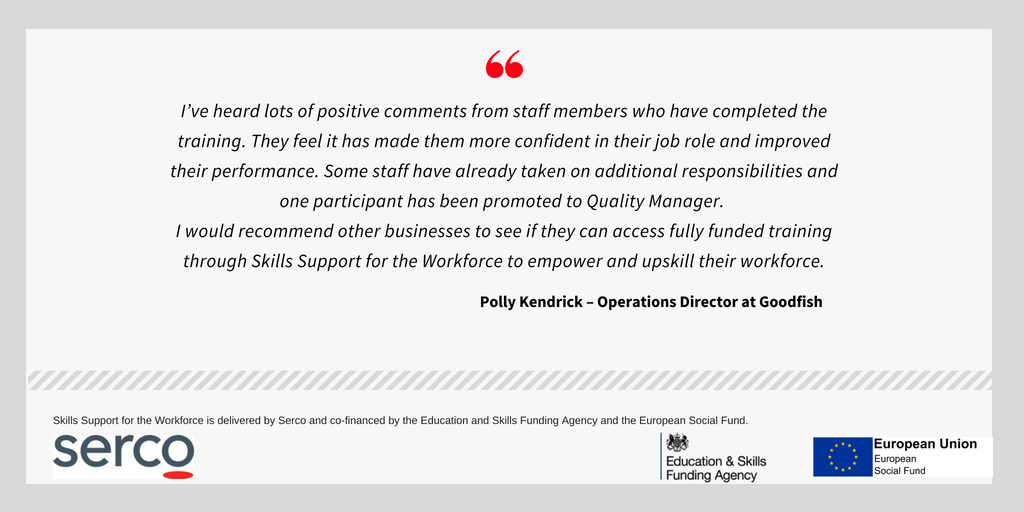 “

I’ve heard lots of positive comments from staff members who have completed the training. They feel it has made them more confident in their job role and improved their performance. Some staff have already taken on additional responsibilities and one participant has been promoted to Quality Manager.
I would recommend other businesses to see if they can access fully funded training through Skills Support for the Workforce to empower and upskill their workforce.

Polly Kendrick – Operations Director at Goodfish

Skills Support for the Workforce is delivered by Serco and co-financed by the Education and Skills Funding Agency and the European Social Fund.

serco

Education & Skills Funding Agency

European Union
European Social Fund